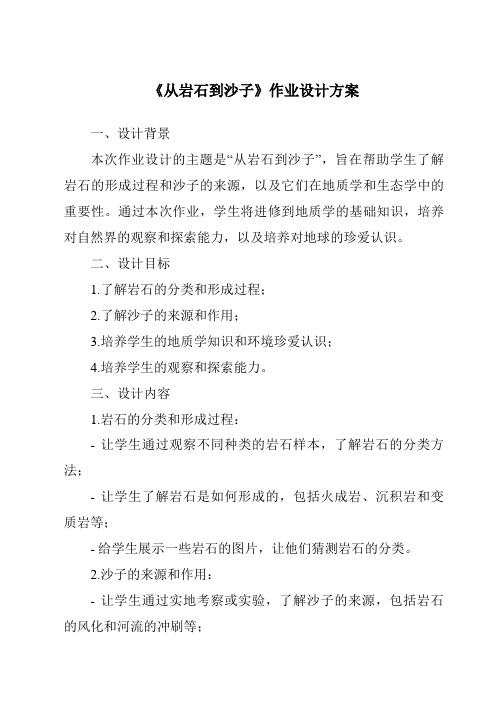 《从岩石到沙子》作业设计方案

一、设计背景

本次作业设计的主题是“从岩石到沙子”，旨在帮助学生了解岩石的形成过程和沙子的来源，以及它们在地质学和生态学中的重要性。通过本次作业，学生将进修到地质学的基础知识，培养对自然界的观察和探索能力，以及培养对地球的珍爱认识。

二、设计目标

1.了解岩石的分类和形成过程；

2.了解沙子的来源和作用；

3.培养学生的地质学知识和环境珍爱认识；

4.培养学生的观察和探索能力。

三、设计内容

1.岩石的分类和形成过程：

- 让学生通过观察不同种类的岩石样本，了解岩石的分类方法；

- 让学生了解岩石是如何形成的，包括火成岩、沉积岩和变质岩等；

- 给学生展示一些岩石的图片，让他们猜测岩石的分类。

2.沙子的来源和作用：

- 让学生通过实地考察或实验，了解沙子的来源，包括岩石的风化和河流的冲刷等；